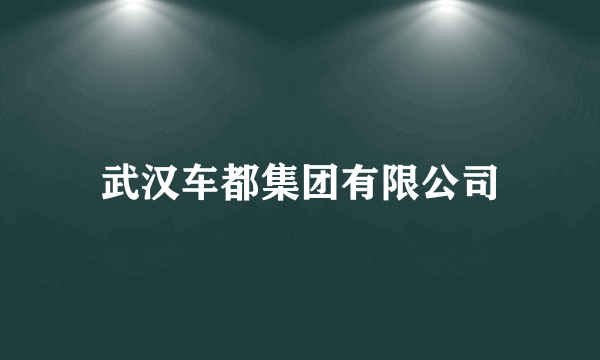 武汉车都集团有限公司